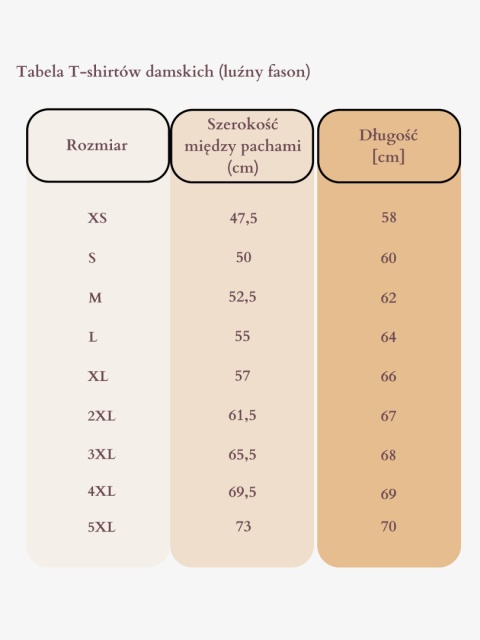 Tabela T-shirtów damskich (luźny fason)

| Rozmiar | Szerokość między pachami (cm) | Długość [cm] |
|---|---|---|
| XS | 47,5 | 58 |
| S | 50 | 60 |
| M | 52,5 | 62 |
| L | 55 | 64 |
| XL | 57 | 66 |
| 2XL | 61,5 | 67 |
| 3XL | 65,5 | 68 |
| 4XL | 69,5 | 69 |
| 5XL | 73 | 70 |